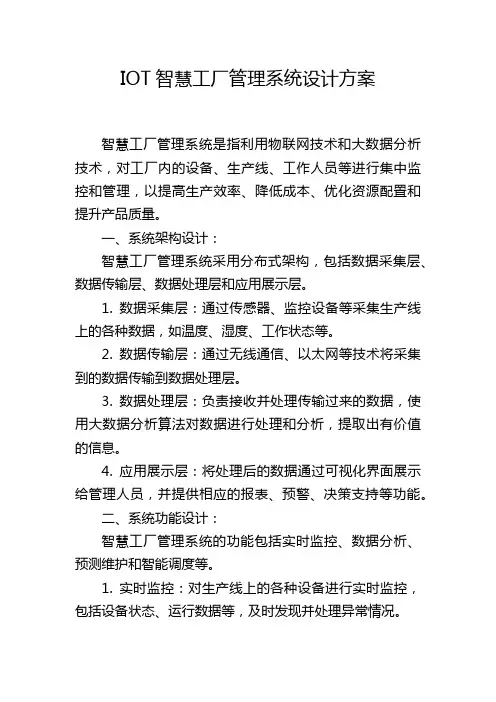 IOT 智慧工厂管理系统设计方案

智慧工厂管理系统是指利用物联网技术和大数据分析技术，对工厂内的设备、生产线、工作人员等进行集中监控和管理，以提高生产效率、降低成本、优化资源配置和提升产品质量。

一、系统架构设计：

智慧工厂管理系统采用分布式架构，包括数据采集层、数据传输层、数据处理层和应用展示层。

1. 数据采集层：通过传感器、监控设备等采集生产线上的各种数据，如温度、湿度、工作状态等。

2. 数据传输层：通过无线通信、以太网等技术将采集到的数据传输到数据处理层。

3. 数据处理层：负责接收并处理传输过来的数据，使用大数据分析算法对数据进行处理和分析，提取出有价值的信息。

4. 应用展示层：将处理后的数据通过可视化界面展示给管理人员，并提供相应的报表、预警、决策支持等功能。

二、系统功能设计：

智慧工厂管理系统的功能包括实时监控、数据分析、预测维护和智能调度等。

1. 实时监控：对生产线上的各种设备进行实时监控，包括设备状态、运行数据等，及时发现并处理异常情况。